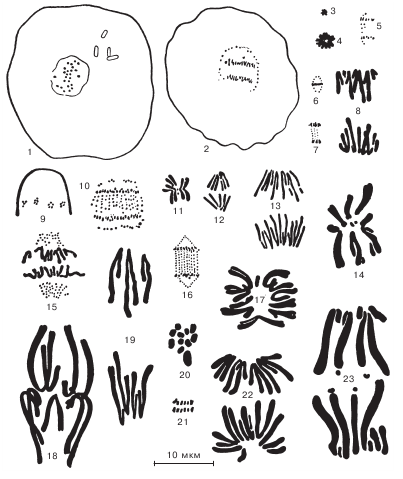 1
2
3
4
5
6
7
8
9
10
11
12
13
14
15
16
17
18
19
20
21
22
23
10 мкм